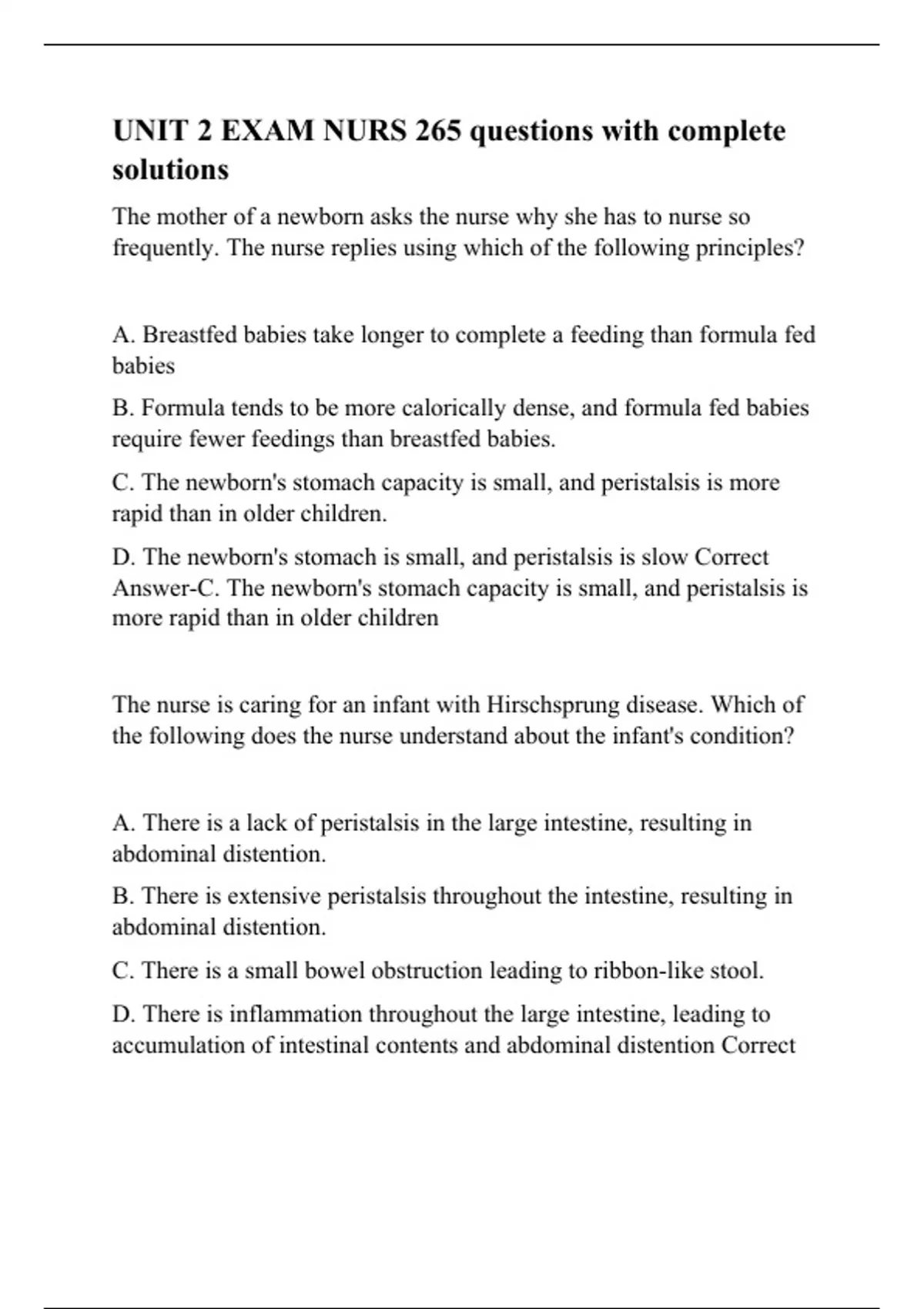 UNIT 2 EXAM NURS 265 questions with complete solutions

The mother of a newborn asks the nurse why she has to nurse so frequently. The nurse replies using which of the following principles?

A. Breastfed babies take longer to complete a feeding than formula fed babies

B. Formula tends to be more calorically dense, and formula fed babies require fewer feedings than breastfed babies.

C. The newborn's stomach capacity is small, and peristalsis is more rapid than in older children.

D. The newborn's stomach is small, and peristalsis is slow Correct Answer-C. The newborn's stomach capacity is small, and peristalsis is more rapid than in older children

The nurse is caring for an infant with Hirschsprung disease. Which of the following does the nurse understand about the infant's condition?

A. There is a lack of peristalsis in the large intestine, resulting in abdominal distention.

B. There is extensive peristalsis throughout the intestine, resulting in abdominal distention.

C. There is a small bowel obstruction leading to ribbon-like stool.

D. There is inflammation throughout the large intestine, leading to accumulation of intestinal contents and abdominal distention Correct